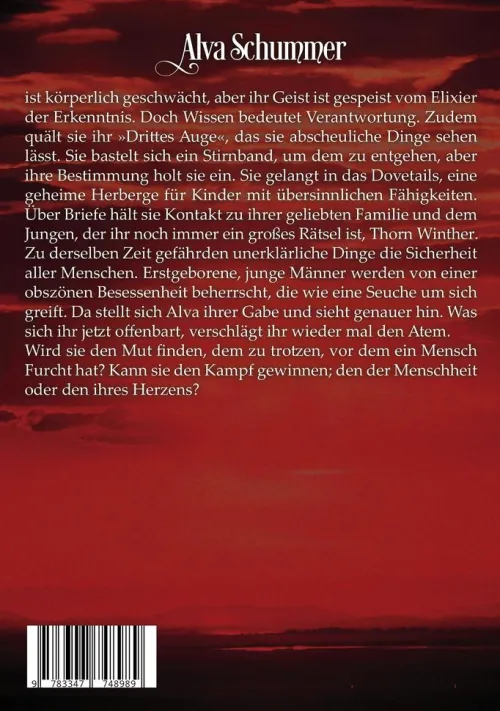 Alva Schummer

ist körperlich geschwächt, aber ihr Geist ist gespeist vom Elixier der Erkenntnis. Doch Wissen bedeutet Verantwortung. Zudem quält sie ihr »Drittes Auge«, das sie abscheuliche Dinge sehen lässt. Sie bastelt sich ein Stirnband, um dem zu entgehen, aber ihre Bestimmung holt sie ein. Sie gelangt in das Dovetails, eine geheime Herberge für Kinder mit übersinnlichen Fähigkeiten. Über Briefe hält sie Kontakt zu ihrer geliebten Familie und dem Jungen, der ihr noch immer ein großes Rätsel ist, Thorn Winther. Zu derselben Zeit gefährden unerklärliche Dinge die Sicherheit aller Menschen. Erstgeborene, junge Männer werden von einer obszönen Besessenheit beherrscht, die wie eine Seuche um sich greift. Da stellt sich Alva ihrer Gabe und sieht genauer hin. Was sich ihr jetzt offenbart, verschlägt ihr wieder mal den Atem. Wird sie den Mut finden, dem zu trotzen, vor dem ein Mensch Furcht hat? Kann sie den Kampf gewinnen; den der Menschheit oder den ihres Herzens?

9 783347 748989